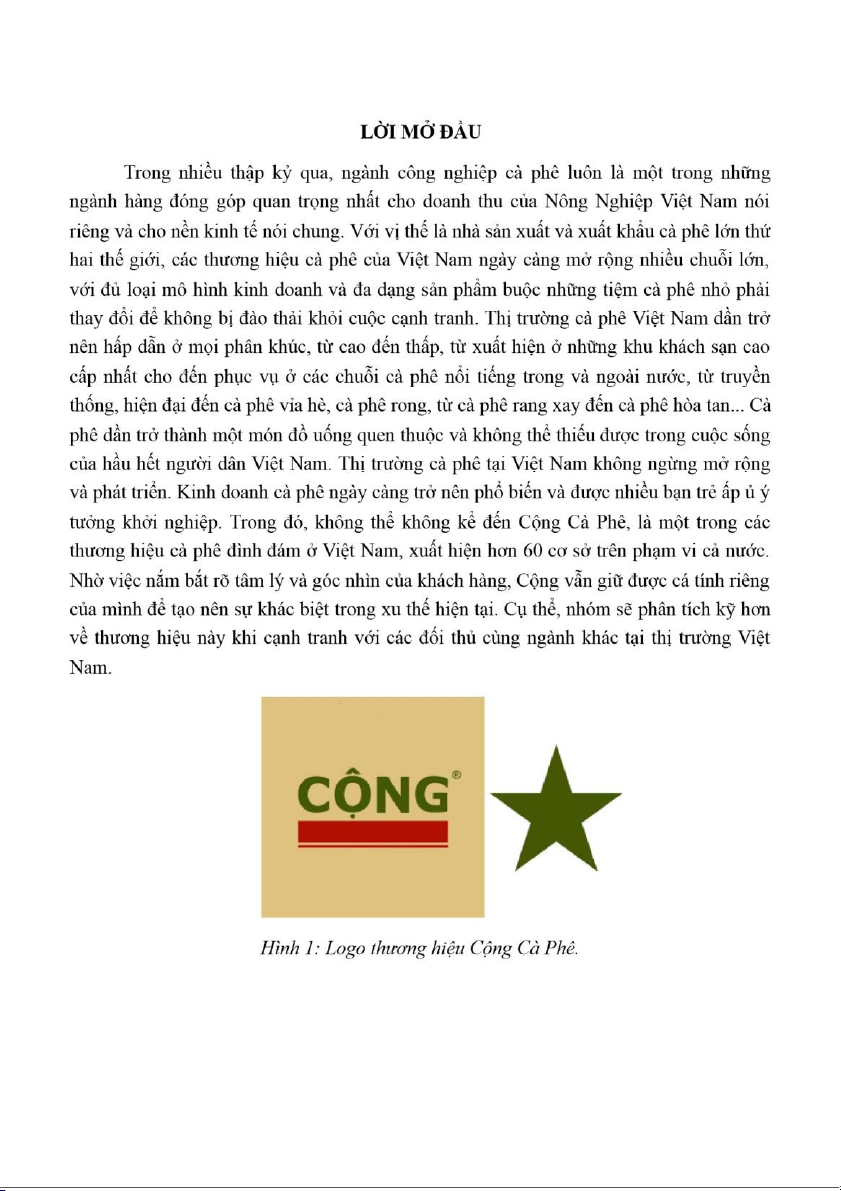 LỜI MỞ ĐẦU

Trong nhiều thập kỷ qua, ngành công nghiệp cà phê luôn là một trong những ngành hàng đóng góp quan trọng nhất cho doanh thu của Nông Nghiệp Việt Nam nói riêng và cho nền kinh tế nói chung. Với vị thế là nhà sản xuất và xuất khẩu cà phê lớn thứ hai thế giới, các thương hiệu cà phê của Việt Nam ngày càng mở rộng nhiều chuỗi lớn, với đủ loại mô hình kinh doanh và đa dạng sản phẩm buộc những tiệm cà phê nhỏ phải thay đổi để không bị đào thải khỏi cuộc cạnh tranh. Thị trường cà phê Việt Nam dần trở nên hấp dẫn ở mọi phân khúc, từ cao đến thấp, từ xuất hiện ở những khu khách sạn cao cấp nhất cho đến phục vụ ở các chuỗi cà phê nổi tiếng trong và ngoài nước, từ truyền thống, hiện đại đến cà phê vỉa hè, cà phê rong, từ cà phê rang xay đến cà phê hòa tan... Cà phê dần trở thành một món đồ uống quen thuộc và không thể thiếu được trong cuộc sống của hầu hết người dân Việt Nam. Thị trường cà phê tại Việt Nam không ngừng mở rộng và phát triển. Kinh doanh cà phê ngày càng trở nên phổ biến và được nhiều bạn trẻ ấp ủ ý tưởng khởi nghiệp. Trong đó, không thể không kể đến Cộng Cà Phê, là một trong các thương hiệu cà phê đình đám ở Việt Nam, xuất hiện hơn 60 cơ sở trên phạm vi cả nước. Nhờ việc nắm bắt rõ tâm lý và góc nhìn của khách hàng, Cộng vẫn giữ được cá tính riêng của mình để tạo nên sự khác biệt trong xu thế hiện tại. Cụ thể, nhóm sẽ phân tích kỹ hơn về thương hiệu này khi cạnh tranh với các đối thủ cùng ngành khác tại thị trường Việt Nam.

CỘNG®

Hình 1: Logo thương hiệu Cộng Cà Phê.